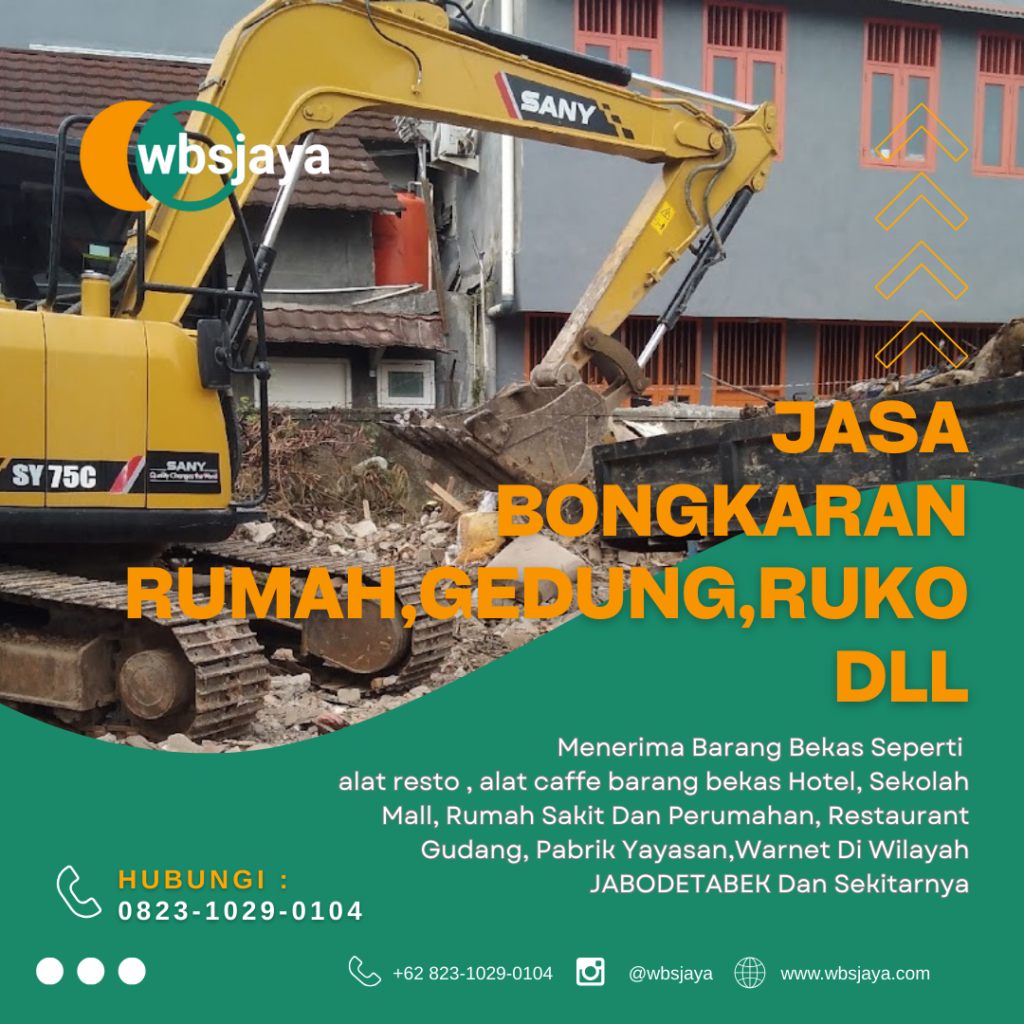 wbsjaya

SANY

SY 75C

SANY

JASA BONGKARAN RUMAH,GEDUNG,RUKO DLL

Menerima Barang Bekas Seperti alat resto , alat caffe barang bekas Hotel, Sekolah Mall, Rumah Sakit Dan Perumahan, Restaurant Gudang, Pabrik Yayasan,Warnet Di Wilayah JABODETABEK Dan Sekitarnya

HUBUNGI :
0823-1029-0104

+62 823-1029-0104 @wbsjaya www.wbsjaya.com